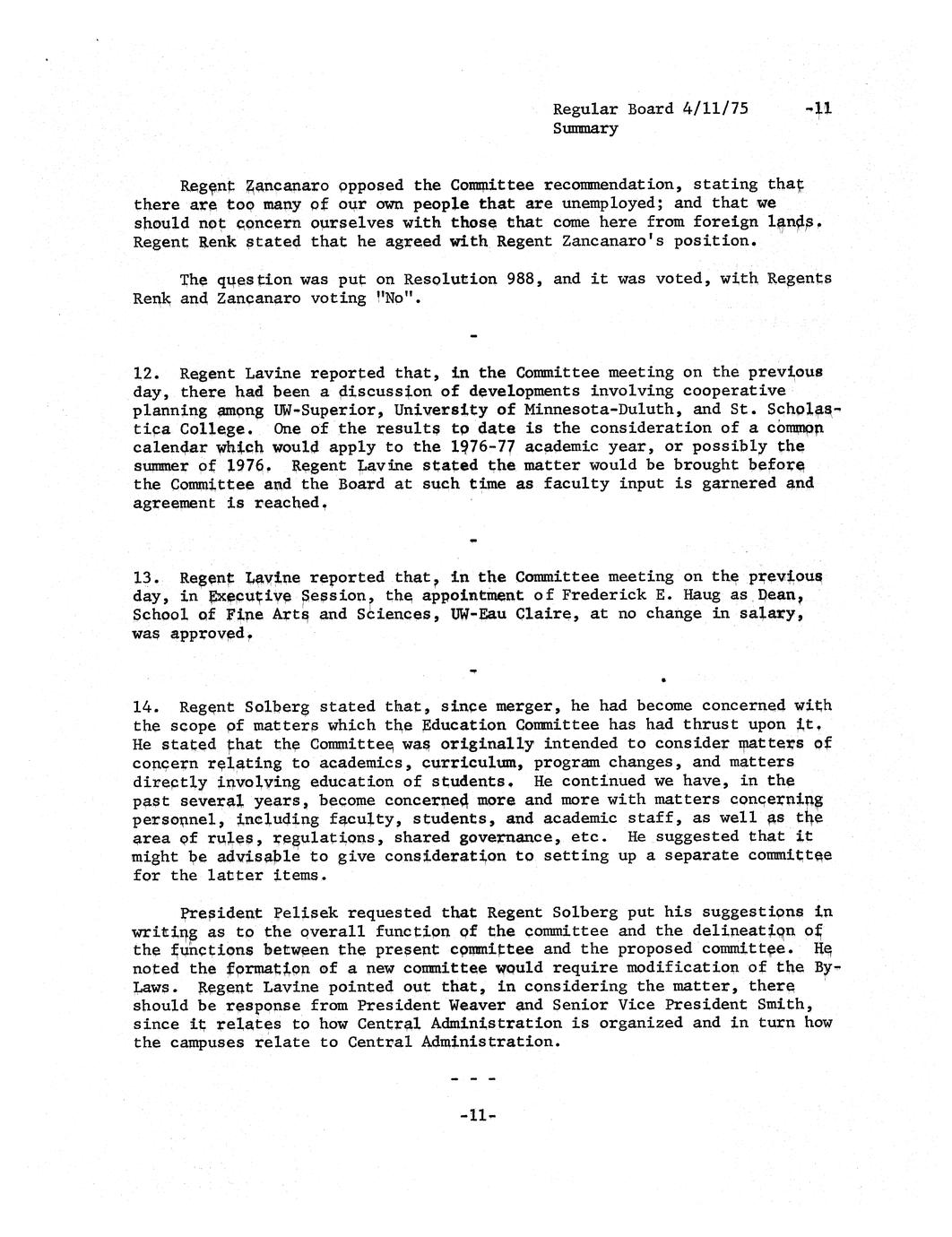 Regular Board 4/11/75 -11
Summary

Regent Zancanaro opposed the Committee recommendation, stating that there are too many of our own people that are unemployed; and that we should not concern ourselves with those that come here from foreign lands. Regent Renk stated that he agreed with Regent Zancanaro's position.

The question was put on Resolution 988, and it was voted, with Regents Renk and Zancanaro voting "No".

-

12. Regent Lavine reported that, in the Committee meeting on the previous day, there had been a discussion of developments involving cooperative planning among UW-Superior, University of Minnesota-Duluth, and St. Scholastica College. One of the results to date is the consideration of a common calendar which would apply to the 1976-77 academic year, or possibly the summer of 1976. Regent Lavine stated the matter would be brought before the Committee and the Board at such time as faculty input is garnered and agreement is reached.

-

13. Regent Lavine reported that, in the Committee meeting on the previous day, in Executive Session, the appointment of Frederick E. Haug as Dean, School of Fine Arts and Sciences, UW-Eau Claire, at no change in salary, was approved.

-

14. Regent Solberg stated that, since merger, he had become concerned with the scope of matters which the Education Committee has had thrust upon it. He stated that the Committee was originally intended to consider matters of concern relating to academics, curriculum, program changes, and matters directly involving education of students. He continued we have, in the past several years, become concerned more and more with matters concerning personnel, including faculty, students, and academic staff, as well as the area of rules, regulations, shared governance, etc. He suggested that it might be advisable to give consideration to setting up a separate committee for the latter items.

President Pelisek requested that Regent Solberg put his suggestions in writing as to the overall function of the committee and the delineation of the functions between the present committee and the proposed committee. He noted the formation of a new committee would require modification of the By-Laws. Regent Lavine pointed out that, in considering the matter, there should be response from President Weaver and Senior Vice President Smith, since it relates to how Central Administration is organized and in turn how the campuses relate to Central Administration.

- - -

-11-